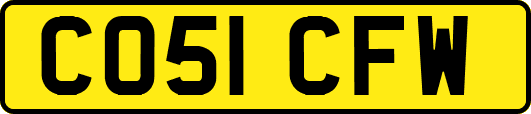 CO51 CFW